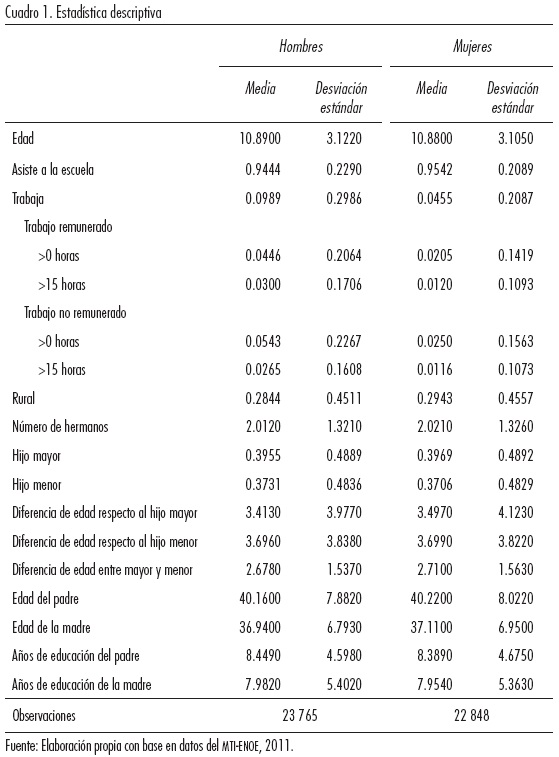 Cuadro 1. Estadística descriptiva

| | Hombres | | Mujeres | |
|---|---|---|---|---|
| | Media | Desviación estándar | Media | Desviación estándar |
| Edad | 10.8900 | 3.1220 | 10.8800 | 3.1050 |
| Asiste a la escuela | 0.9444 | 0.2290 | 0.9542 | 0.2089 |
| Trabaja | 0.0989 | 0.2986 | 0.0455 | 0.2087 |
| Trabajo remunerado | | | | |
| >0 horas | 0.0446 | 0.2064 | 0.0205 | 0.1419 |
| >15 horas | 0.0300 | 0.1706 | 0.0120 | 0.1093 |
| Trabajo no remunerado | | | | |
| >0 horas | 0.0543 | 0.2267 | 0.0250 | 0.1563 |
| >15 horas | 0.0265 | 0.1608 | 0.0116 | 0.1073 |
| Rural | 0.2844 | 0.4511 | 0.2943 | 0.4557 |
| Número de hermanos | 2.0120 | 1.3210 | 2.0210 | 1.3260 |
| Hijo mayor | 0.3955 | 0.4889 | 0.3969 | 0.4892 |
| Hijo menor | 0.3731 | 0.4836 | 0.3706 | 0.4829 |
| Diferencia de edad respecto al hijo mayor | 3.4130 | 3.9770 | 3.4970 | 4.1230 |
| Diferencia de edad respecto al hijo menor | 3.6960 | 3.8380 | 3.6990 | 3.8220 |
| Diferencia de edad entre mayor y menor | 2.6780 | 1.5370 | 2.7100 | 1.5630 |
| Edad del padre | 40.1600 | 7.8820 | 40.2200 | 8.0220 |
| Edad de la madre | 36.9400 | 6.7930 | 37.1100 | 6.9500 |
| Años de educación del padre | 8.4490 | 4.5980 | 8.3890 | 4.6750 |
| Años de educación de la madre | 7.9820 | 5.4020 | 7.9540 | 5.3630 |
| Observaciones | 23 765 | | 22 848 | |

Fuente: Elaboración propia con base en datos del MTI-ENOE, 2011.